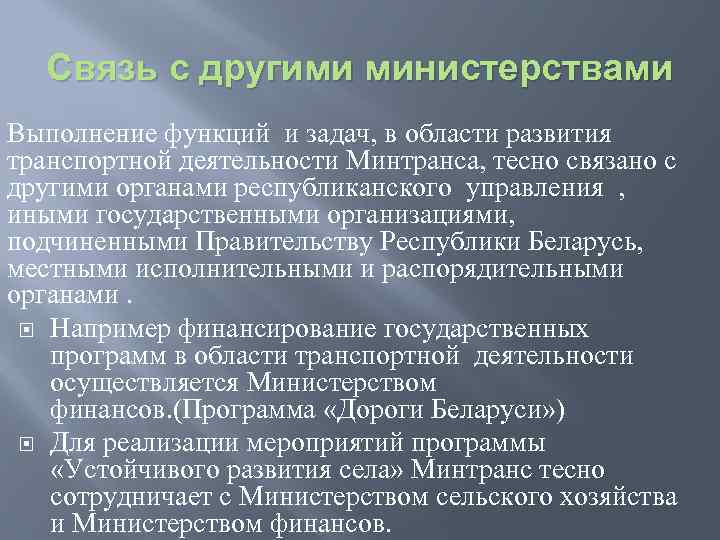 Связь с другими министерствами

Выполнение функций и задач, в области развития транспортной деятельности Минтранса, тесно связано с другими органами республиканского управления , иными государственными организациями, подчиненными Правительству Республики Беларусь, местными исполнительными и распорядительными органами .

Например финансирование государственных программ в области транспортной деятельности осуществляется Министерством финансов.(Программа «Дороги Беларуси»)

Для реализации мероприятий программы «Устойчивого развития села» Минтранс тесно сотрудничает с Министерством сельского хозяйства и Министерством финансов.